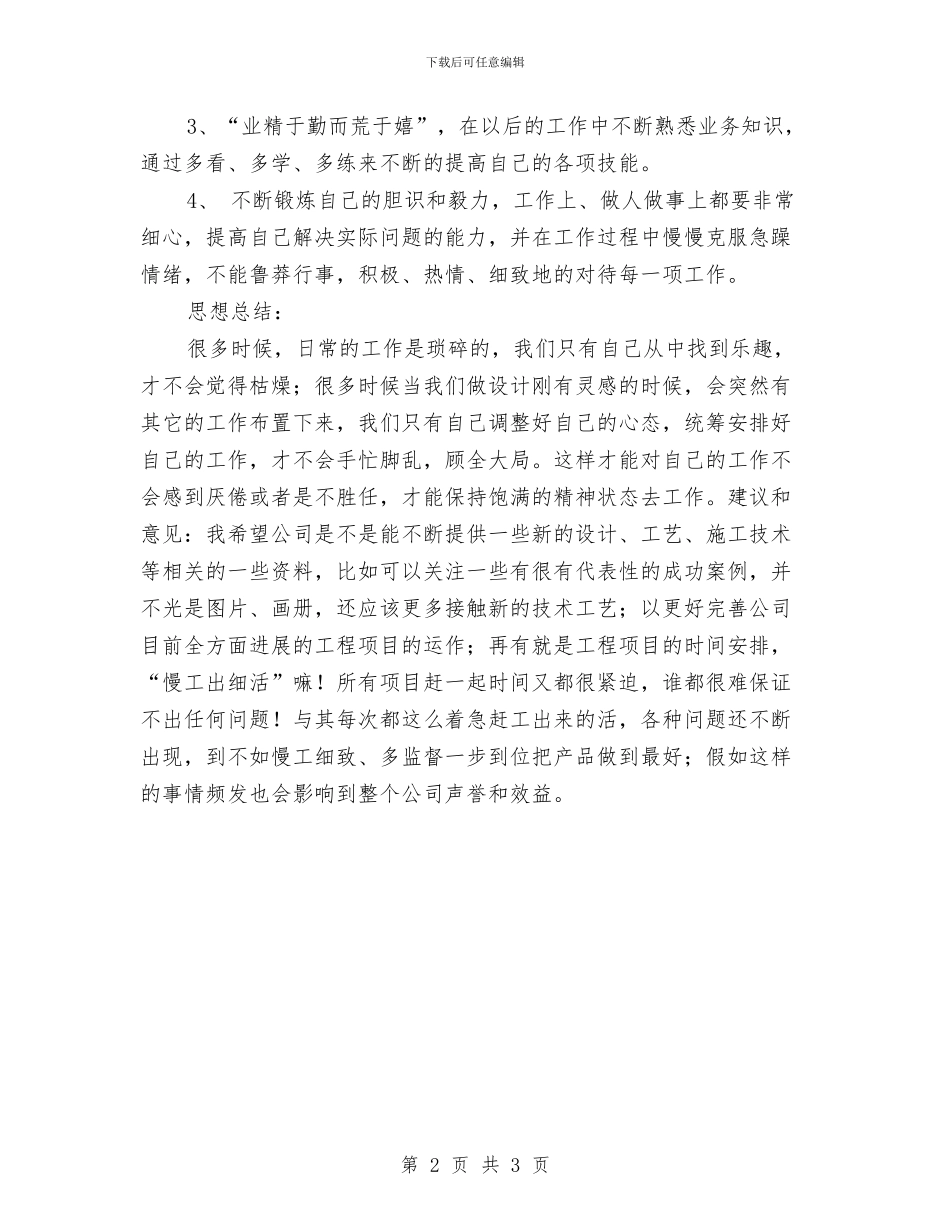 下载后可任意编辑

3、“业精于勤而荒于嬉”，在以后的工作中不断熟悉业务知识，通过多看、多学、多练来不断的提高自己的各项技能。

4、 不断锻炼自己的胆识和毅力，工作上、做人做事上都要非常细心，提高自己解决实际问题的能力，并在工作过程中慢慢克服急躁情绪，不能鲁莽行事，积极、热情、细致地的对待每一项工作。

思想总结：

很多时候，日常的工作是琐碎的，我们只有自己从中找到乐趣，才不会觉得枯燥；很多时候当我们做设计刚有灵感的时候，会突然有其它的工作布置下来，我们只有自己调整好自己的心态，统筹安排好自己的工作，才不会手忙脚乱，顾全大局。这样才能对自己的工作不会感到厌倦或者是不胜任，才能保持饱满的精神状态去工作。建议和意见：我希望公司是不是能不断提供一些新的设计、工艺、施工技术等相关的一些资料，比如可以关注一些有很有代表性的成功案例，并不光是图片、画册，还应该更多接触新的技术工艺；以更好完善公司目前全方面进展的工程项目的运作；再有就是工程项目的时间安排，“慢工出细活”嘛！所有项目赶一起时间又都很紧迫，谁都很难保证不出任何问题！与其每次都这么着急赶工出来的活，各种问题还不断出现，到不如慢工细致、多监督一步到位把产品做到最好；假如这样的事情频发也会影响到整个公司声誉和效益。

第 2 页 共 3 页